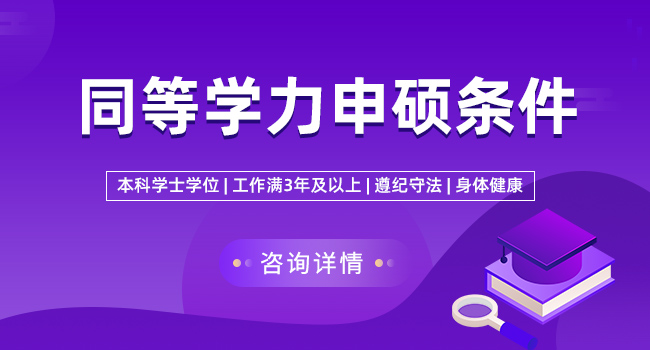 同等学力申硕条件

本科学士学位 | 工作满3年及以上 | 遵纪守法 | 身体健康

咨询详情